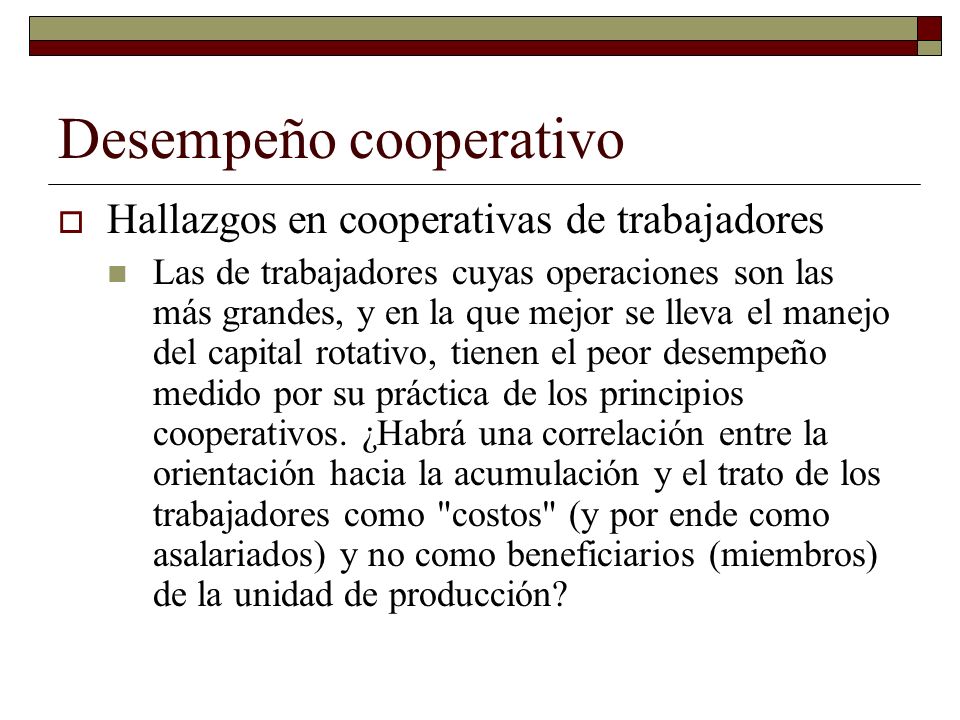 Desempeño cooperativo

Hallazgos en cooperativas de trabajadores

Las de trabajadores cuyas operaciones son las más grandes, y en la que mejor se lleva el manejo del capital rotativo, tienen el peor desempeño medido por su práctica de los principios cooperativos. ¿Habrá una correlación entre la orientación hacia la acumulación y el trato de los trabajadores como "costos" (y por ende como asalariados) y no como beneficiarios (miembros) de la unidad de producción?